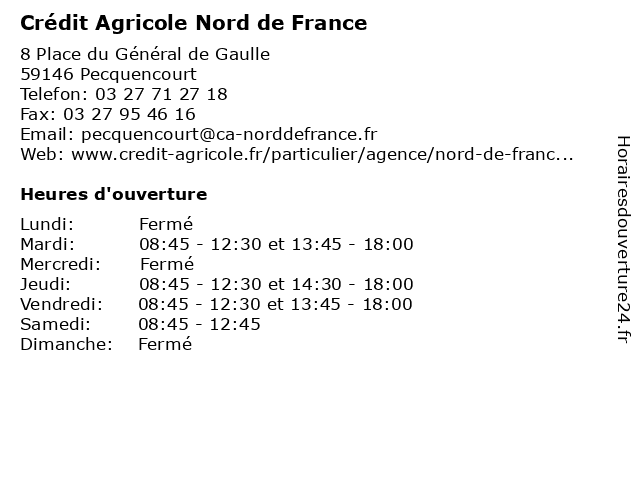 Crédit Agricole Nord de France

8 Place du Général de Gaulle
59146 Pecquencourt
Telefon: 03 27 71 27 18
Fax: 03 27 95 46 16
Email: pecquencourt@ca-norddefrance.fr
Web: www.credit-agricole.fr/particulier/agence/nord-de-franc...

Heures d'ouverture

| | |
|---|---|
| Lundi: | Fermé |
| Mardi: | 08:45 - 12:30 et 13:45 - 18:00 |
| Mercredi: | Fermé |
| Jeudi: | 08:45 - 12:30 et 14:30 - 18:00 |
| Vendredi: | 08:45 - 12:30 et 13:45 - 18:00 |
| Samedi: | 08:45 - 12:45 |
| Dimanche: | Fermé |

Horairesdouverture24.fr